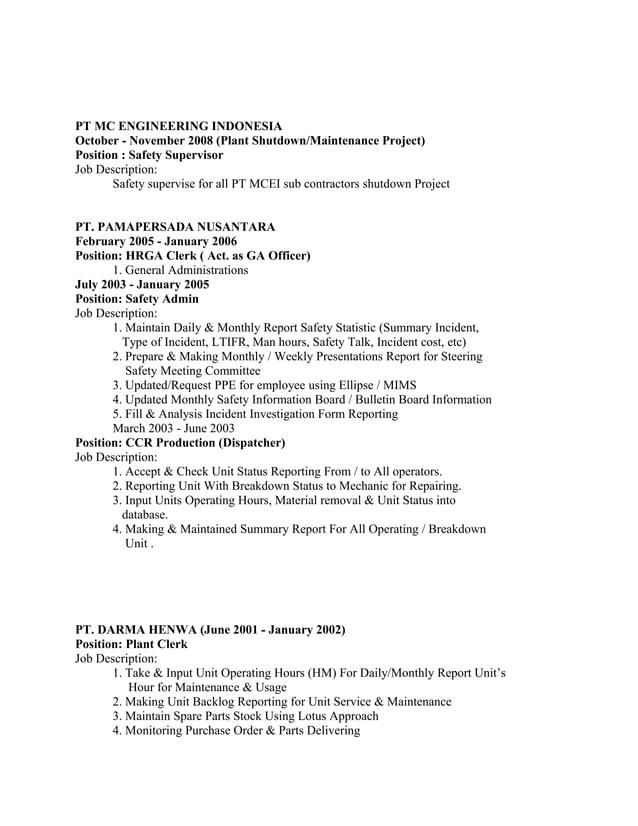 PT MC ENGINEERING INDONESIA
October - November 2008 (Plant Shutdown/Maintenance Project)
Position : Safety Supervisor
Job Description:
Safety supervise for all PT MCEI sub contractors shutdown Project

PT. PAMAPERSADA NUSANTARA
February 2005 - January 2006
Position: HRGA Clerk ( Act. as GA Officer)
1. General Administrations
July 2003 - January 2005
Position: Safety Admin
Job Description:
1. Maintain Daily & Monthly Report Safety Statistic (Summary Incident, Type of Incident, LTIFR, Man hours, Safety Talk, Incident cost, etc)
2. Prepare & Making Monthly / Weekly Presentations Report for Steering Safety Meeting Committee
3. Updated/Request PPE for employee using Ellipse / MIMS
4. Updated Monthly Safety Information Board / Bulletin Board Information
5. Fill & Analysis Incident Investigation Form Reporting
March 2003 - June 2003
Position: CCR Production (Dispatcher)
Job Description:
1. Accept & Check Unit Status Reporting From / to All operators.
2. Reporting Unit With Breakdown Status to Mechanic for Repairing.
3. Input Units Operating Hours, Material removal & Unit Status into database.
4. Making & Maintained Summary Report For All Operating / Breakdown Unit .

PT. DARMA HENWA (June 2001 - January 2002)
Position: Plant Clerk
Job Description:
1. Take & Input Unit Operating Hours (HM) For Daily/Monthly Report Unit's Hour for Maintenance & Usage
2. Making Unit Backlog Reporting for Unit Service & Maintenance
3. Maintain Spare Parts Stock Using Lotus Approach
4. Monitoring Purchase Order & Parts Delivering